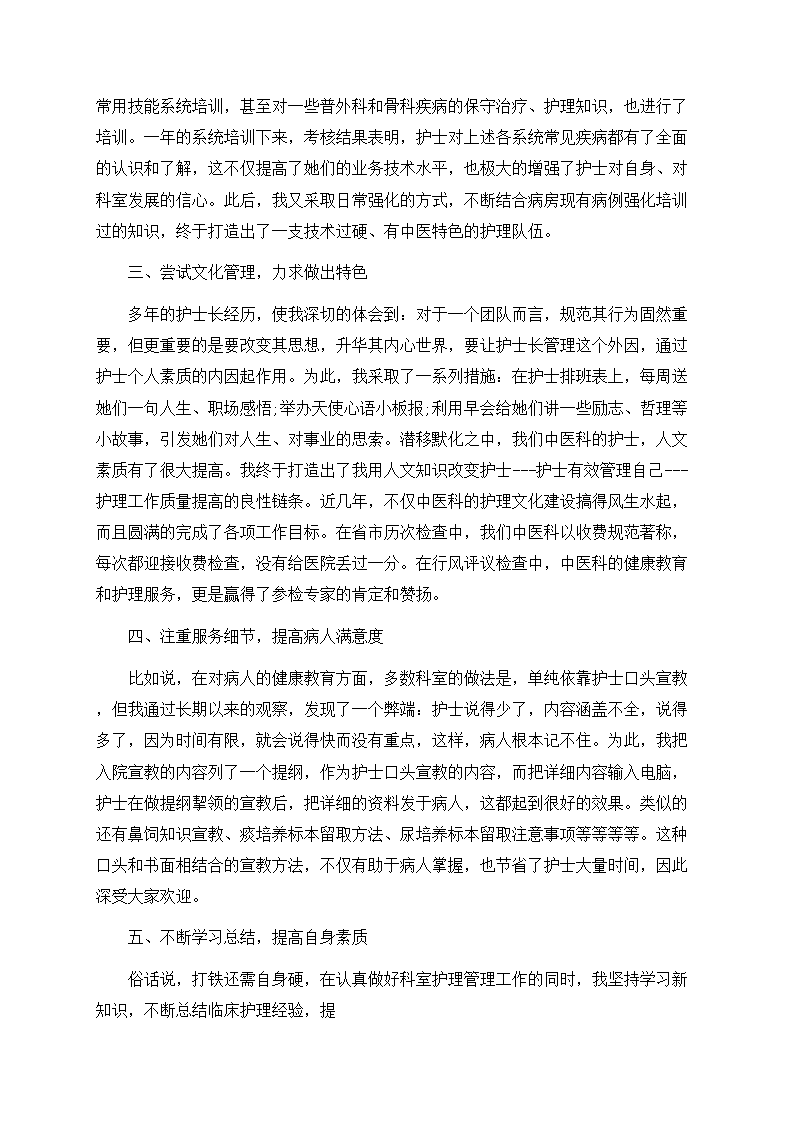 常用技能系统培训，甚至对一些普外科和骨科疾病的保守治疗、护理知识，也进行了培训。一年的系统培训下来，考核结果表明，护士对上述各系统常见疾病都有了全面的认识和了解，这不仅提高了她们的业务技术水平，也极大的增强了护士对自身、对科室发展的信心。此后，我又采取日常强化的方式，不断结合病房现有病例强化培训过的知识，终于打造出了一支技术过硬、有中医特色的护理队伍。

三、尝试文化管理，力求做出特色

多年的护士长经历，使我深切的体会到：对于一个团队而言，规范其行为固然重要，但更重要的是要改变其思想，升华其内心世界，要让护士长管理这个外因，通过护士个人素质的内因起作用。为此，我采取了一系列措施：在护士排班表上，每周送她们一句人生、职场感悟;举办天使心语小板报;利用早会给她们讲一些励志、哲理等小故事，引发她们对人生、对事业的思索。潜移默化之中，我们中医科的护士，人文素质有了很大提高。我终于打造出了我用人文知识改变护士---护士有效管理自己---护理工作质量提高的良性链条。近几年，不仅中医科的护理文化建设搞得风生水起，而且圆满的完成了各项工作目标。在省市历次检查中，我们中医科以收费规范著称，每次都迎接收费检查，没有给医院丢过一分。在行风评议检查中，中医科的健康教育和护理服务，更是赢得了参检专家的肯定和赞扬。

四、注重服务细节，提高病人满意度

比如说，在对病人的健康教育方面，多数科室的做法是，单纯依靠护士口头宣教，但我通过长期以来的观察，发现了一个弊端：护士说得少了，内容涵盖不全，说得多了，因为时间有限，就会说得快而没有重点，这样，病人根本记不住。为此，我把入院宣教的内容列了一个提纲，作为护士口头宣教的内容，而把详细内容输入电脑，护士在做提纲挈领的宣教后，把详细的资料发于病人，这都起到很好的效果。类似的还有鼻饲知识宣教、痰培养标本留取方法、尿培养标本留取注意事项等等等等。这种口头和书面相结合的宣教方法，不仅有助于病人掌握，也节省了护士大量时间，因此深受大家欢迎。

五、不断学习总结，提高自身素质

俗话说，打铁还需自身硬，在认真做好科室护理管理工作的同时，我坚持学习新知识，不断总结临床护理经验，提